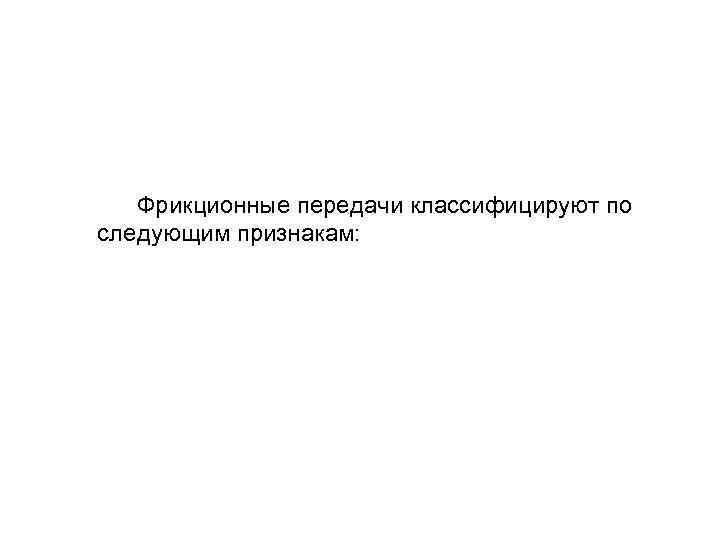 Фрикционные передачи классифицируют по следующим признакам: